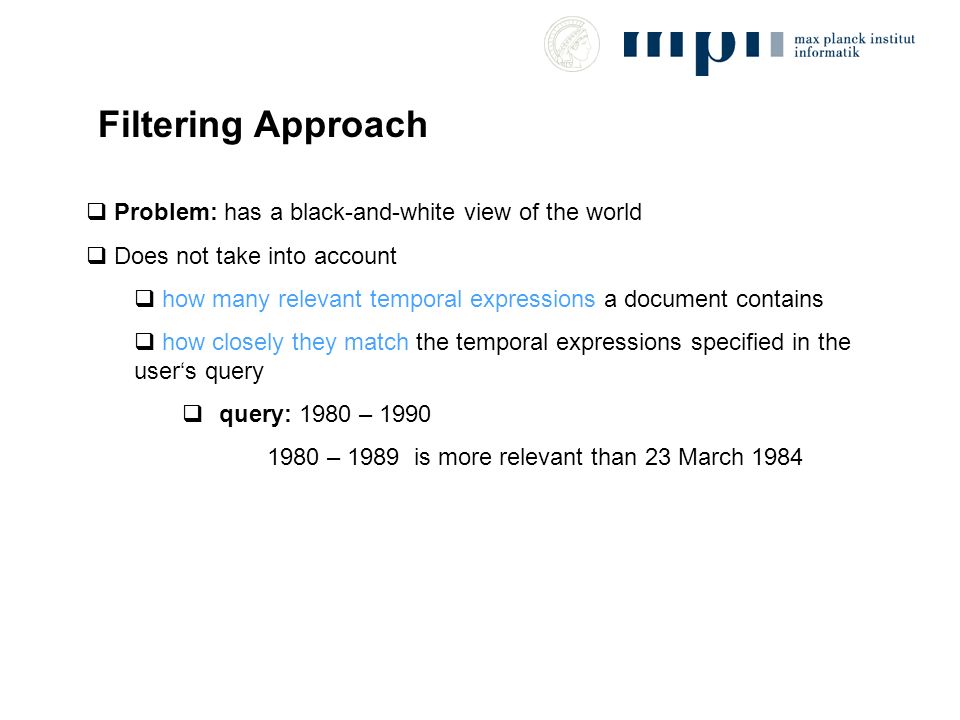 mpi max planck institut informatik

Filtering Approach

❑ Problem: has a black-and-white view of the world

❑ Does not take into account

❑ how many relevant temporal expressions a document contains

❑ how closely they match the temporal expressions specified in the user‘s query

❑ query: 1980 – 1990

1980 – 1989 is more relevant than 23 March 1984